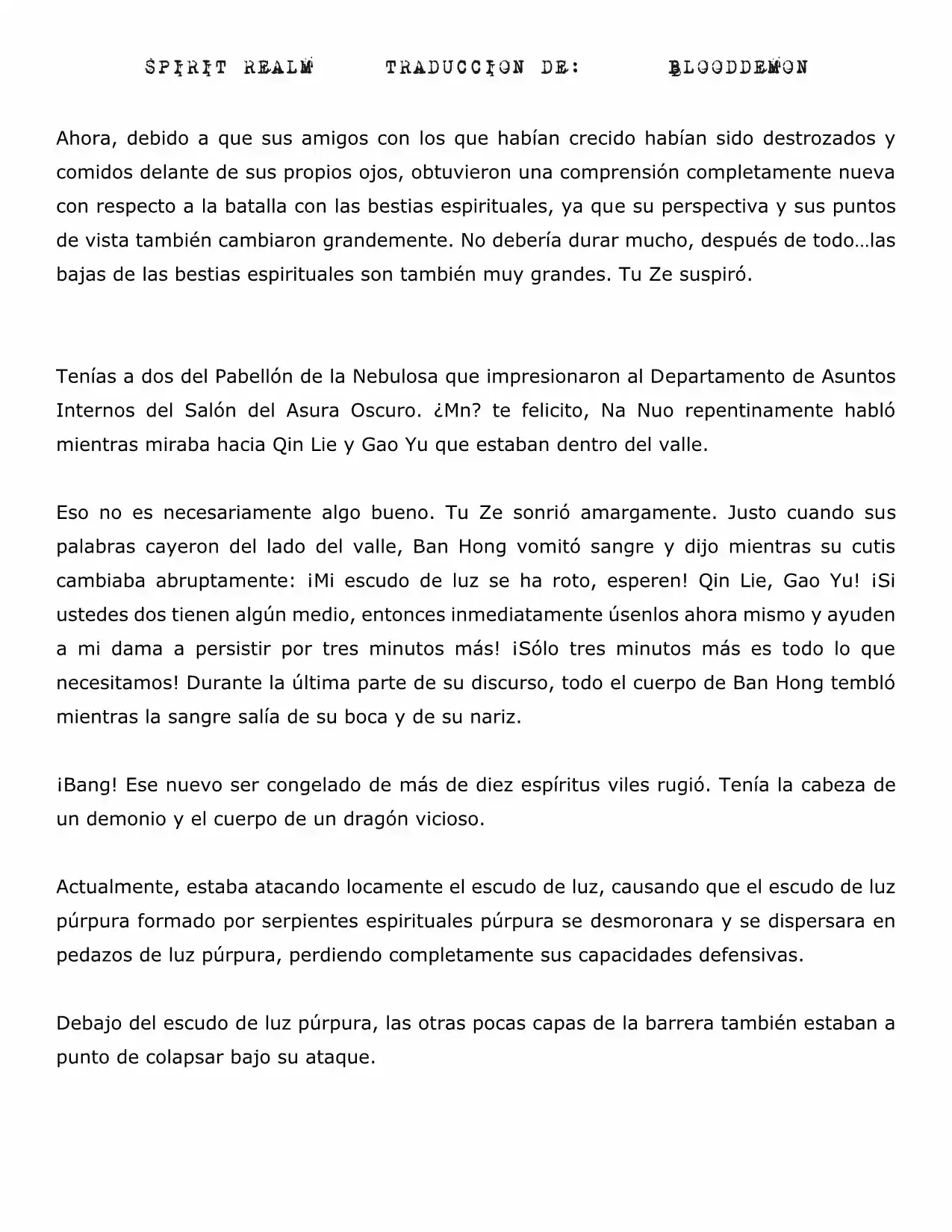 SPIRIT REALM TRADUCCION DE: BLOODDEMON

Ahora, debido a que sus amigos con los que habían crecido habían sido destrozados y comidos delante de sus propios ojos, obtuvieron una comprensión completamente nueva con respecto a la batalla con las bestias espirituales, ya que su perspectiva y sus puntos de vista también cambiaron grandemente. No debería durar mucho, después de todo…las bajas de las bestias espirituales son también muy grandes. Tu Ze suspiró.

Tenías a dos del Pabellón de la Nebulosa que impresionaron al Departamento de Asuntos Internos del Salón del Asura Oscuro. ¿Mn? te felicito, Na Nuo repentinamente habló mientras miraba hacia Qin Lie y Gao Yu que estaban dentro del valle.

Eso no es necesariamente algo bueno. Tu Ze sonrió amargamente. Justo cuando sus palabras cayeron del lado del valle, Ban Hong vomitó sangre y dijo mientras su cutis cambiaba abruptamente: ¡Mi escudo de luz se ha roto, esperen! Qin Lie, Gao Yu! ¡Si ustedes dos tienen algún medio, entonces inmediatamente úsenlos ahora mismo y ayuden a mi dama a persistir por tres minutos más! ¡Sólo tres minutos más es todo lo que necesitamos! Durante la última parte de su discurso, todo el cuerpo de Ban Hong tembló mientras la sangre salía de su boca y de su nariz.

¡Bang! Ese nuevo ser congelado de más de diez espíritus viles rugió. Tenía la cabeza de un demonio y el cuerpo de un dragón vicioso.

Actualmente, estaba atacando locamente el escudo de luz, causando que el escudo de luz púrpura formado por serpientes espirituales púrpura se desmoronara y se dispersara en pedazos de luz púrpura, perdiendo completamente sus capacidades defensivas.

Debajo del escudo de luz púrpura, las otras pocas capas de la barrera también estaban a punto de colapsar bajo su ataque.